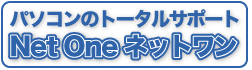 パソコンのトータルサポート
Net One ネットワン